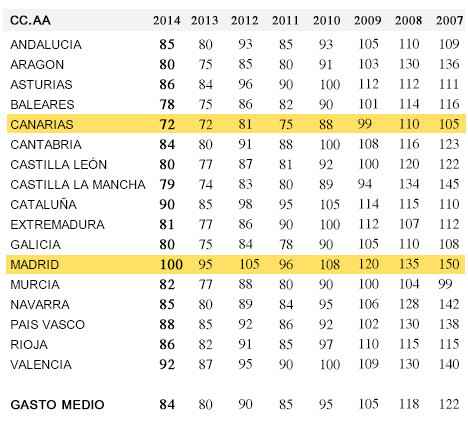 | CC.AA | 2014 | 2013 | 2012 | 2011 | 2010 | 2009 | 2008 | 2007 |
|---|---|---|---|---|---|---|---|---|
| ANDALUCIA | 85 | 80 | 93 | 85 | 93 | 105 | 110 | 109 |
| ARAGON | 80 | 75 | 85 | 80 | 91 | 103 | 130 | 136 |
| ASTURIAS | 86 | 84 | 96 | 90 | 100 | 112 | 112 | 111 |
| BALEARES | 78 | 75 | 86 | 82 | 90 | 101 | 114 | 116 |
| CANARIAS | 72 | 72 | 81 | 75 | 88 | 99 | 110 | 105 |
| CANTABRIA | 84 | 80 | 91 | 88 | 100 | 108 | 116 | 123 |
| CASTILLA LEÓN | 80 | 77 | 87 | 81 | 92 | 100 | 120 | 122 |
| CASTILLA LA MANCHA | 79 | 74 | 83 | 80 | 89 | 94 | 134 | 145 |
| CATALUÑA | 90 | 85 | 98 | 95 | 105 | 114 | 115 | 110 |
| EXTREMADURA | 81 | 77 | 86 | 90 | 100 | 112 | 107 | 112 |
| GALICIA | 80 | 75 | 84 | 78 | 90 | 105 | 110 | 108 |
| MADRID | 100 | 95 | 105 | 96 | 108 | 120 | 135 | 150 |
| MURCIA | 82 | 77 | 88 | 80 | 90 | 100 | 104 | 99 |
| NAVARRA | 85 | 80 | 89 | 84 | 95 | 106 | 128 | 142 |
| PAIS VASCO | 88 | 85 | 92 | 86 | 92 | 102 | 130 | 138 |
| RIOJA | 86 | 82 | 91 | 85 | 97 | 110 | 115 | 115 |
| VALENCIA | 92 | 87 | 95 | 90 | 100 | 109 | 130 | 140 |
| GASTO MEDIO | 84 | 80 | 90 | 85 | 95 | 105 | 118 | 122 |